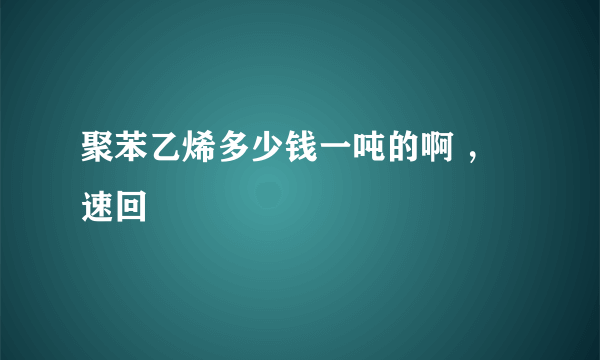 聚苯乙烯多少钱一吨的啊，速回